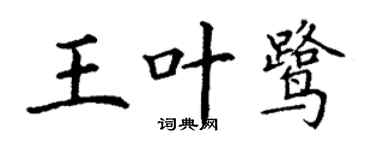 王叶鹭

词典网